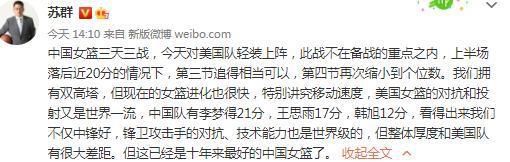 苏群

今天 14:10 来自 新版微博 weibo.com

中国女篮三天三战，今天对美国队轻装上阵，此战不在备战的重点之内，上半场落后近20分的情况下，第三节追得相当可以，第四节再次缩小到个位数。我们拥有双高塔，但现在的女篮进化也很快，特别讲究移动速度，美国女篮的对抗和投射又是世界一流，中国队有李梦得21分，王思雨17分，韩旭12分，看得出来我们不仅中锋好，锋卫攻击手的对抗、技术能力也是世界级的，但整体厚度和美国队有很大差距。但这已经是十年来最好的中国女篮了。 收起全文